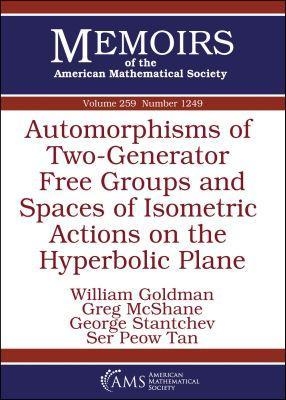 MEMOIRS
of the
American Mathematical Society

Volume 259 Number 1249

Automorphisms of Two-Generator Free Groups and Spaces of Isometric Actions on the Hyperbolic Plane

William Goldman
Greg McShane
George Stantchev
Ser Peow Tan

AMS AMERICAN MATHEMATICAL SOCIETY